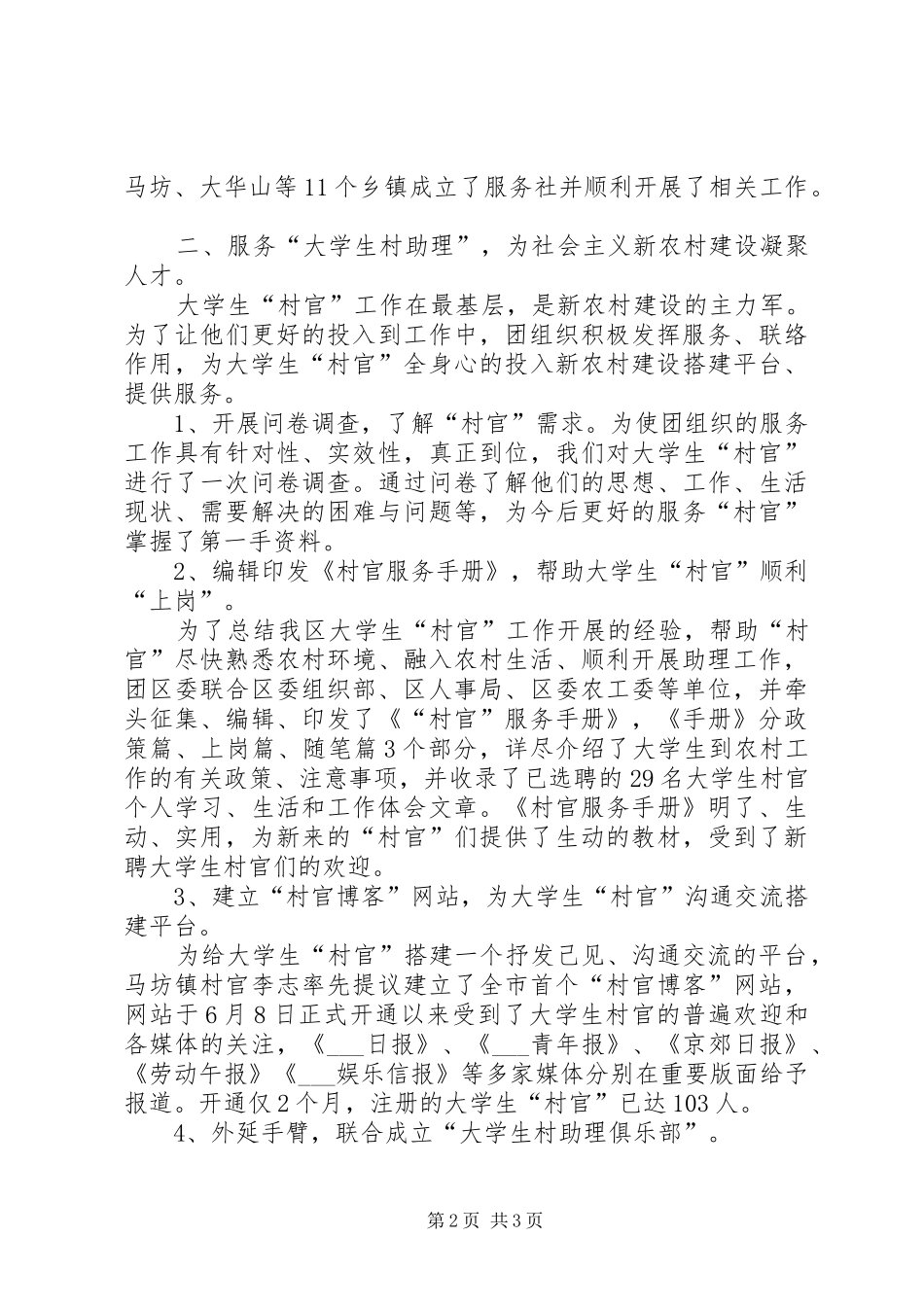 马坊、大华山等11个乡镇成立了服务社并顺利开展了相关工作。

二、服务“大学生村助理”，为社会主义新农村建设凝聚人才。

大学生“村官”工作在最基层，是新农村建设的主力军。为了让他们更好的投入到工作中，团组织积极发挥服务、联络作用，为大学生“村官”全身心的投入新农村建设搭建平台、提供服务。

1、开展问卷调查，了解“村官”需求。为使团组织的服务工作具有针对性、实效性，真正到位，我们对大学生“村官”进行了一次问卷调查。通过问卷了解他们的思想、工作、生活现状、需要解决的困难与问题等，为今后更好的服务“村官”掌握了第一手资料。

2、编辑印发《村官服务手册》，帮助大学生“村官”顺利“上岗”。

为了总结我区大学生“村官”工作开展的经验，帮助“村官”尽快熟悉农村环境、融入农村生活、顺利开展助理工作，团区委联合区委组织部、区人事局、区委农工委等单位，并牵头征集、编辑、印发了《“村官”服务手册》，《手册》分政策篇、上岗篇、随笔篇3个部分，详尽介绍了大学生到农村工作的有关政策、注意事项，并收录了已选聘的29名大学生村官个人学习、生活和工作体会文章。《村官服务手册》明了、生动、实用，为新来的“村官”们提供了生动的教材，受到了新聘大学生村官们的欢迎。

3、建立“村官博客”网站，为大学生“村官”沟通交流搭建平台。

为给大学生“村官”搭建一个抒发己见、沟通交流的平台，马坊镇村官李志率先提议建立了全市首个“村官博客”网站，网站于6月8日正式开通以来受到了大学生村官的普遍欢迎和各媒体的关注，《___日报》、《___青年报》、《京郊日报》、《劳动午报》《___娱乐信报》等多家媒体分别在重要版面给予报道。开通仅2个月，注册的大学生“村官”已达103人。

4、外延手臂，联合成立“大学生村助理俱乐部”。

第2页 共3页